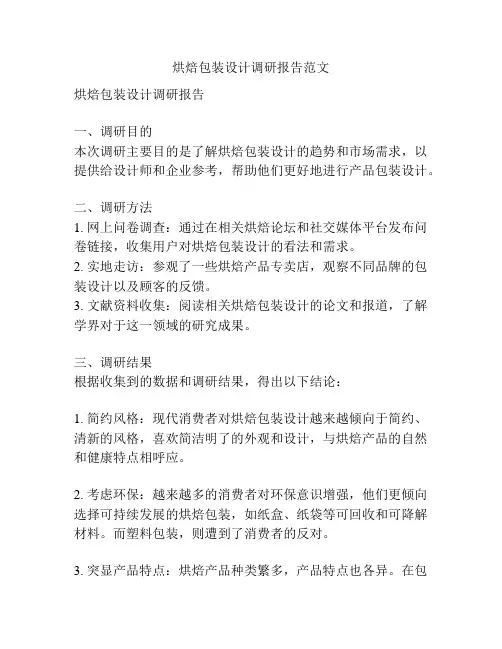 烘焙包装设计调研报告范文

烘焙包装设计调研报告

一、调研目的
本次调研主要目的是了解烘焙包装设计的趋势和市场需求，以提供给设计师和企业参考，帮助他们更好地进行产品包装设计。

二、调研方法
1. 网上问卷调查：通过在相关烘焙论坛和社交媒体平台发布问卷链接，收集用户对烘焙包装设计的看法和需求。
2. 实地走访：参观了一些烘焙产品专卖店，观察不同品牌的包装设计以及顾客的反馈。
3. 文献资料收集：阅读相关烘焙包装设计的论文和报道，了解学界对于这一领域的研究成果。

三、调研结果
根据收集到的数据和调研结果，得出以下结论：

1. 简约风格：现代消费者对烘焙包装设计越来越倾向于简约、清新的风格，喜欢简洁明了的外观和设计，与烘焙产品的自然和健康特点相呼应。

2. 考虑环保：越来越多的消费者对环保意识增强，他们更倾向选择可持续发展的烘焙包装，如纸盒、纸袋等可回收和可降解材料。而塑料包装，则遭到了消费者的反对。

3. 突显产品特点：烘焙产品种类繁多，产品特点也各异。在包